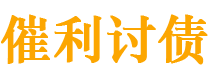 催利讨债